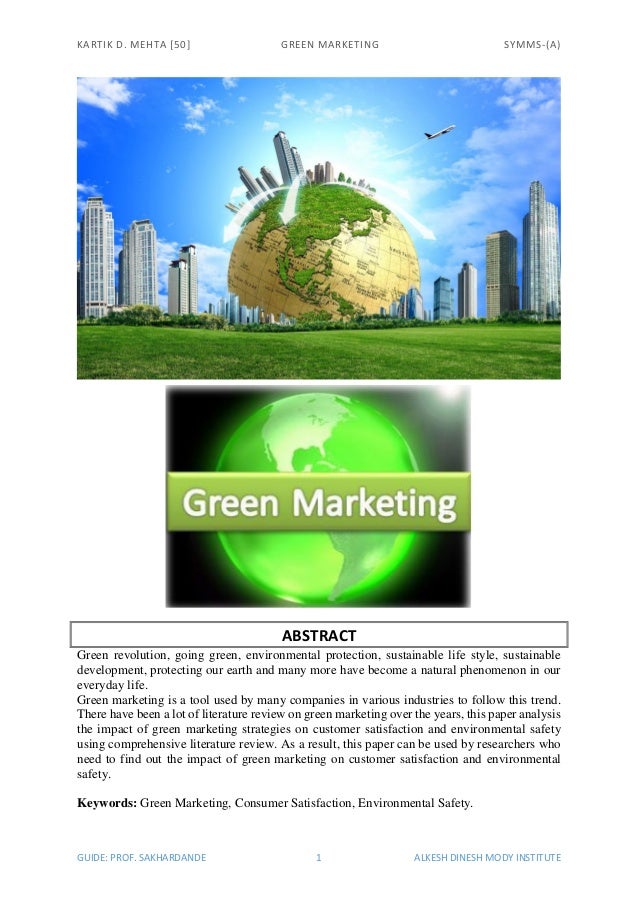 KARTIK D. MEHTA [50] GREEN MARKETING SYMMS-(A)

Green Marketing

ABSTRACT

Green revolution, going green, environmental protection, sustainable life style, sustainable development, protecting our earth and many more have become a natural phenomenon in our everyday life.

Green marketing is a tool used by many companies in various industries to follow this trend. There have been a lot of literature review on green marketing over the years, this paper analysis the impact of green marketing strategies on customer satisfaction and environmental safety using comprehensive literature review. As a result, this paper can be used by researchers who need to find out the impact of green marketing on customer satisfaction and environmental safety.

Keywords: Green Marketing, Consumer Satisfaction, Environmental Safety.

GUIDE: PROF. SAKHARDANDE 1 ALKESH DINESH MODY INSTITUTE